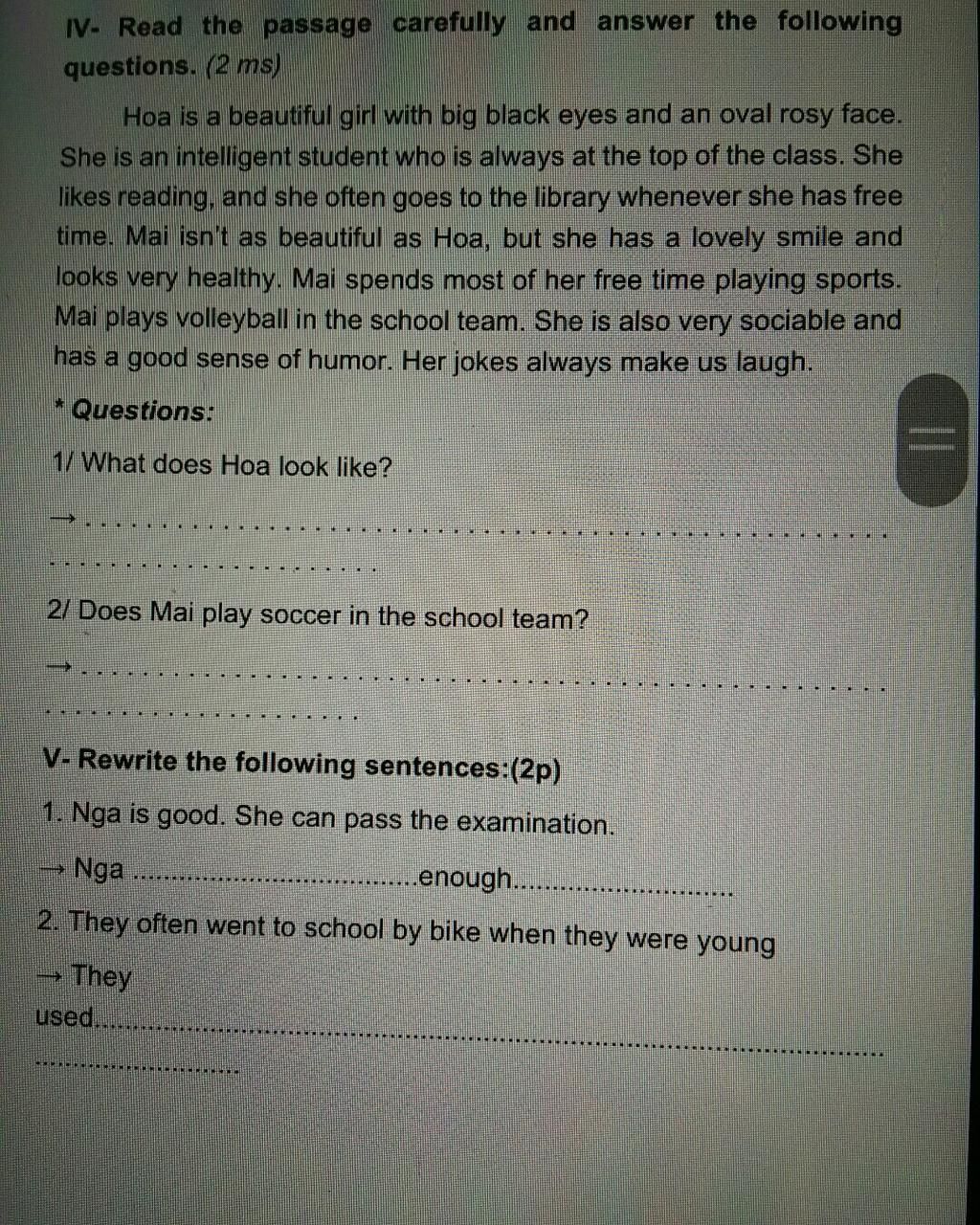 IV- Read the passage carefully and answer the following questions. (2 ms)

Hoa is a beautiful girl with big black eyes and an oval rosy face. She is an intelligent student who is always at the top of the class. She likes reading, and she often goes to the library whenever she has free time. Mai isn't as beautiful as Hoa, but she has a lovely smile and looks very healthy. Mai spends most of her free time playing sports. Mai plays volleyball in the school team. She is also very sociable and has a good sense of humor. Her jokes always make us laugh.

* Questions:

1/ What does Hoa look like?

→ ____

2/ Does Mai play soccer in the school team?

→ ____

V- Rewrite the following sentences:(2p)

1. Nga is good. She can pass the examination.

→ Nga ____ enough ____

2. They often went to school by bike when they were young

→ They used ____